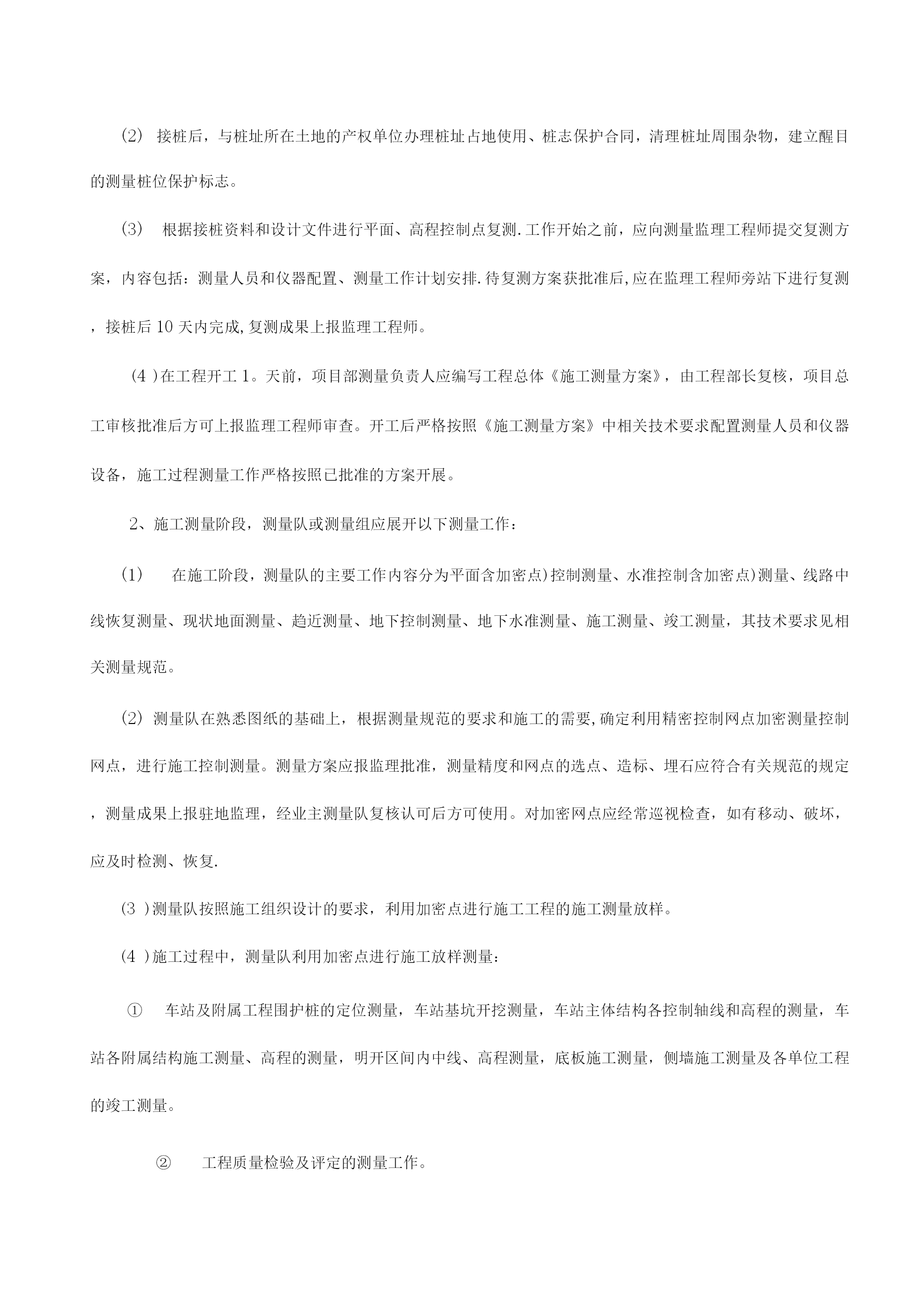 (2) 接桩后，与桩址所在土地的产权单位办理桩址占地使用、桩志保护合同，清理桩址周围杂物，建立醒目的测量桩位保护标志。

(3) 根据接桩资料和设计文件进行平面、高程控制点复测.工作开始之前，应向测量监理工程师提交复测方案，内容包括：测量人员和仪器配置、测量工作计划安排.待复测方案获批准后,应在监理工程师旁站下进行复测，接桩后10天内完成,复测成果上报监理工程师。

(4 )在工程开工1。天前，项目部测量负责人应编写工程总体《施工测量方案》，由工程部长复核，项目总工审核批准后方可上报监理工程师审查。开工后严格按照《施工测量方案》中相关技术要求配置测量人员和仪器设备，施工过程测量工作严格按照已批准的方案开展。

2、施工测量阶段，测量队或测量组应展开以下测量工作：

(1) 在施工阶段，测量队的主要工作内容分为平面含加密点)控制测量、水准控制含加密点)测量、线路中线恢复测量、现状地面测量、趋近测量、地下控制测量、地下水准测量、施工测量、竣工测量，其技术要求见相关测量规范。

(2) 测量队在熟悉图纸的基础上，根据测量规范的要求和施工的需要,确定利用精密控制网点加密测量控制网点，进行施工控制测量。测量方案应报监理批准，测量精度和网点的选点、造标、埋石应符合有关规范的规定，测量成果上报驻地监理，经业主测量队复核认可后方可使用。对加密网点应经常巡视检查，如有移动、破坏，应及时检测、恢复.

(3 )测量队按照施工组织设计的要求，利用加密点进行施工工程的施工测量放样。

(4 )施工过程中，测量队利用加密点进行施工放样测量：

① 车站及附属工程围护桩的定位测量，车站基坑开挖测量，车站主体结构各控制轴线和高程的测量，车站各附属结构施工测量、高程的测量，明开区间内中线、高程测量，底板施工测量，侧墙施工测量及各单位工程的竣工测量。

② 工程质量检验及评定的测量工作。